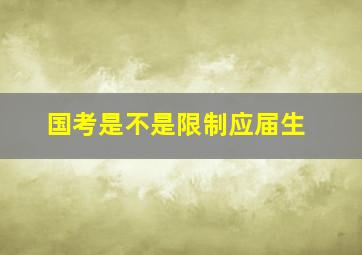 国考是不是限制应届生